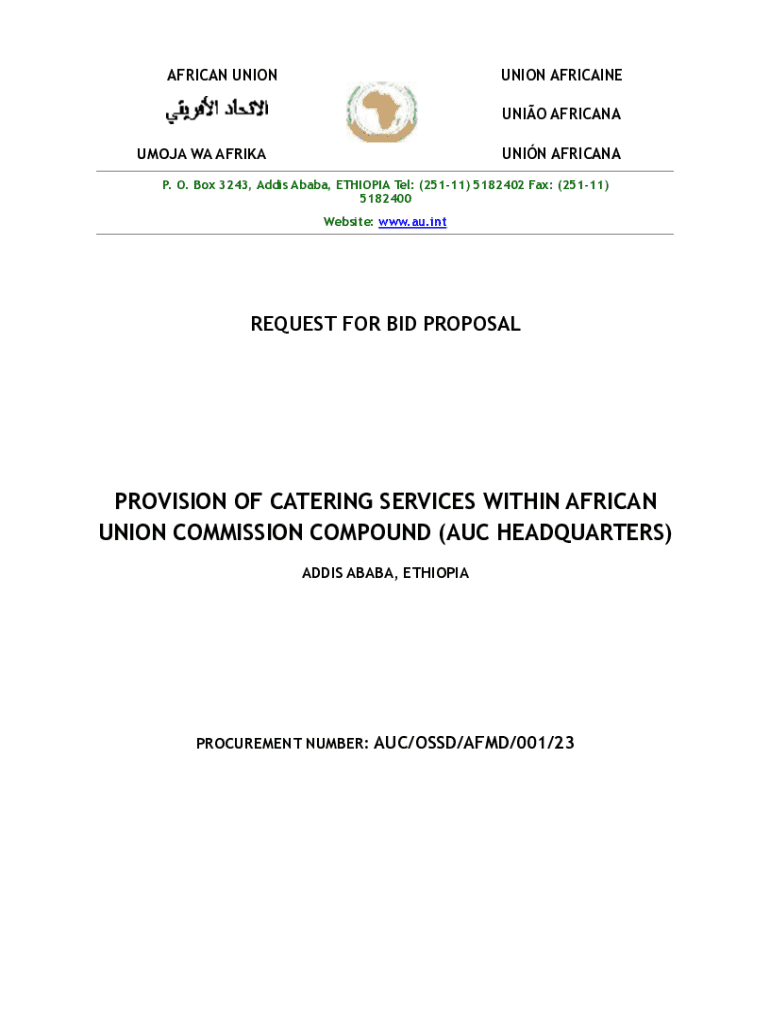 AFRICAN UNION

الاتحاد الأفريقي

UMOJA WA AFRIKA

UNION AFRICAINE

UNIÃO AFRICANA

UNIÓN AFRICANA

P. O. Box 3243, Addis Ababa, ETHIOPIA Tel: (251-11) 5182402 Fax: (251-11) 5182400

Website: www.au.int

REQUEST FOR BID PROPOSAL

PROVISION OF CATERING SERVICES WITHIN AFRICAN UNION COMMISSION COMPOUND (AUC HEADQUARTERS)

ADDIS ABABA, ETHIOPIA

PROCUREMENT NUMBER: AUC/OSSD/AFMD/001/23